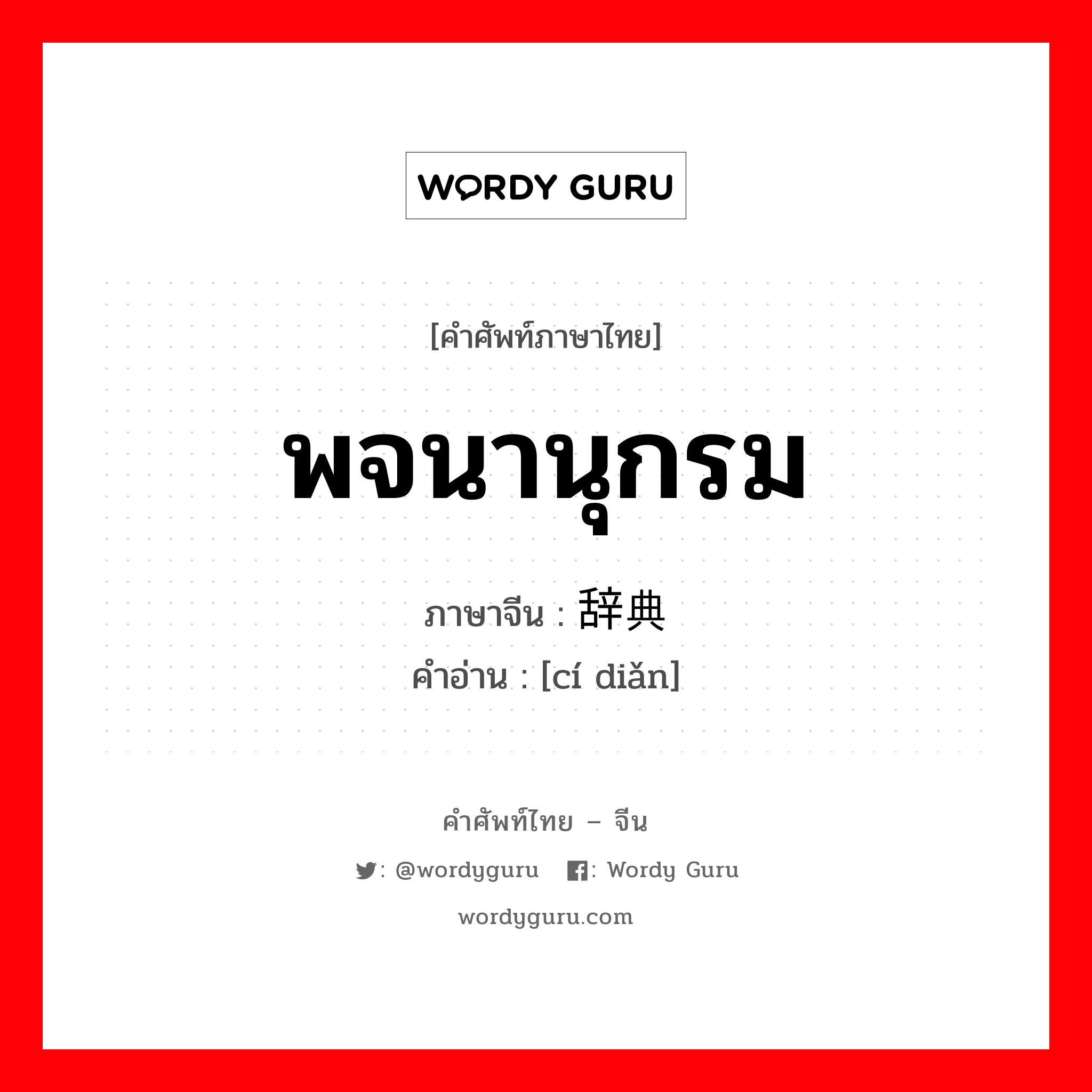 WORDY GURU

[คำศัพท์ภาษาไทย]

พจนานุกรม

ภาษาจีน : 辞典

คำอ่าน : [cí diǎn]

คำศัพท์ไทย – จีน

: @wordyguru  : Wordy Guru

wordyguru.com